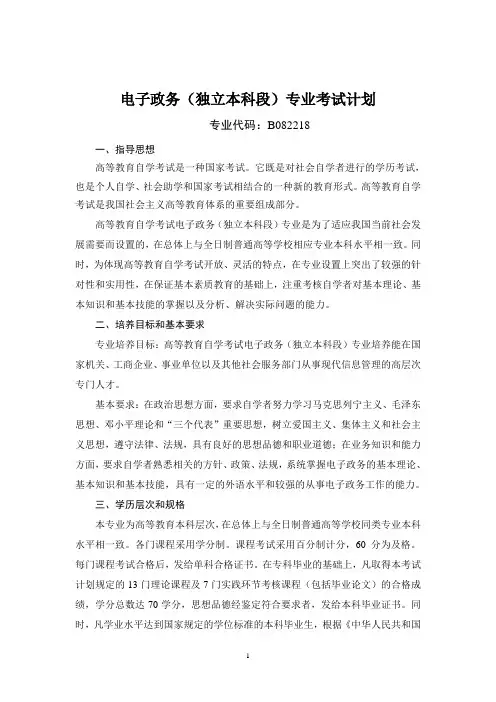 电子政务（独立本科段）专业考试计划

专业代码：B082218

一、指导思想

高等教育自学考试是一种国家考试。它既是对社会自学者进行的学历考试，也是个人自学、社会助学和国家考试相结合的一种新的教育形式。高等教育自学考试是我国社会主义高等教育体系的重要组成部分。

高等教育自学考试电子政务（独立本科段）专业是为了适应我国当前社会发展需要而设置的，在总体上与全日制普通高等学校相应专业本科水平相一致。同时，为体现高等教育自学考试开放、灵活的特点，在专业设置上突出了较强的针对性和实用性，在保证基本素质教育的基础上，注重考核自学者对基本理论、基本知识和基本技能的掌握以及分析、解决实际问题的能力。

二、培养目标和基本要求

专业培养目标：高等教育自学考试电子政务（独立本科段）专业培养能在国家机关、工商企业、事业单位以及其他社会服务部门从事现代信息管理的高层次专门人才。

基本要求：在政治思想方面，要求自学者努力学习马克思列宁主义、毛泽东思想、邓小平理论和“三个代表”重要思想，树立爱国主义、集体主义和社会主义思想，遵守法律、法规，具有良好的思想品德和职业道德；在业务知识和能力方面，要求自学者熟悉相关的方针、政策、法规，系统掌握电子政务的基本理论、基本知识和基本技能，具有一定的外语水平和较强的从事电子政务工作的能力。

三、学历层次和规格

本专业为高等教育本科层次，在总体上与全日制普通高等学校同类专业本科水平相一致。各门课程采用学分制。课程考试采用百分制计分，60 分为及格。每门课程考试合格后，发给单科合格证书。在专科毕业的基础上，凡取得本考试计划规定的 13 门理论课程及 7 门实践环节考核课程（包括毕业论文）的合格成绩，学分总数达 70 学分，思想品德经鉴定符合要求者，发给本科毕业证书。同时，凡学业水平达到国家规定的学位标准的本科毕业生，根据《中华人民共和国

1